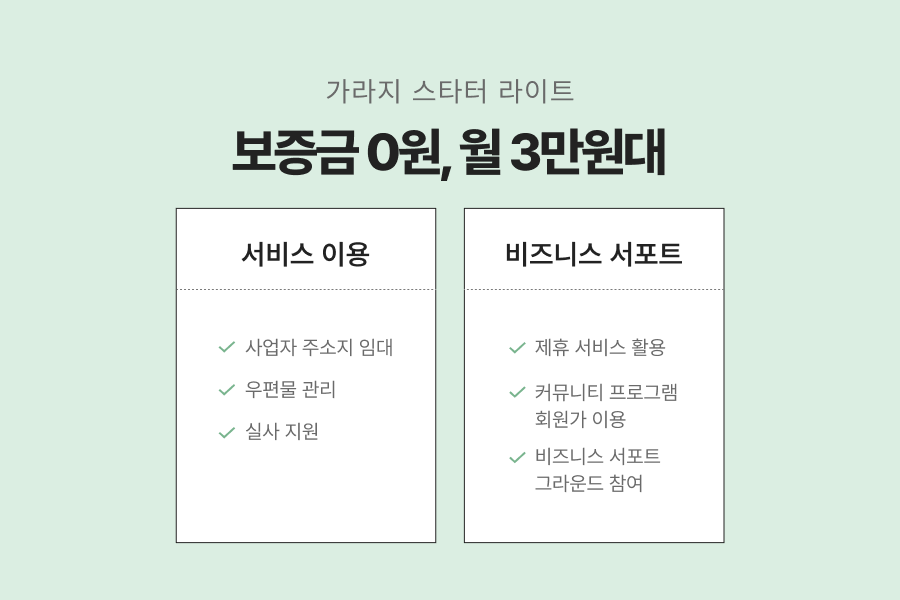 가라지 스타터 라이트

보증금 0원, 월 3만원대

서비스 이용

✓ 사업자 주소지 임대

✓ 우편물 관리

✓ 실사 지원

비즈니스 서포트

✓ 제휴 서비스 활용

✓ 커뮤니티 프로그램 회원가 이용

✓ 비즈니스 서포트 그라운드 참여